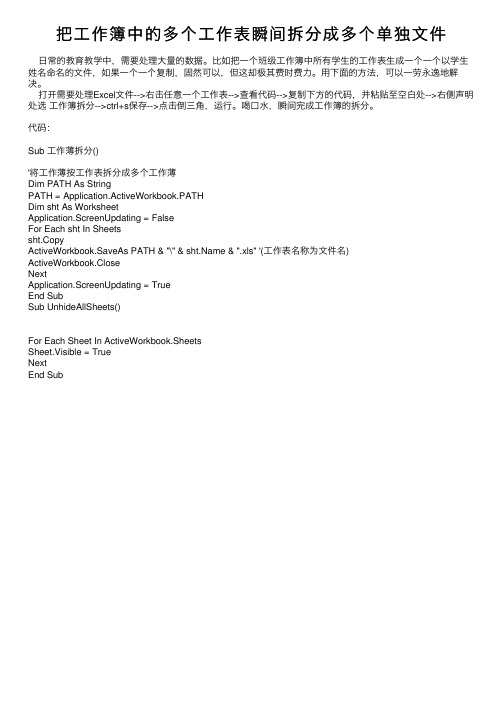 把工作簿中的多个工作表瞬间拆分成多个单独文件

日常的教育教学中，需要处理大量的数据。比如把一个班级工作簿中所有学生的工作表生成一个一个以学生姓名命名的文件，如果一个一个复制，固然可以，但这却极其费时费力。用下面的方法，可以一劳永逸地解决。

打开需要处理Excel文件-->右击任意一个工作表-->查看代码-->复制下方的代码，并粘贴至空白处-->右侧声明处选 工作簿拆分-->ctrl+s保存-->点击倒三角，运行。喝口水，瞬间完成工作簿的拆分。

代码：

Sub 工作簿拆分()

'将工作簿按工作表拆分成多个工作簿
Dim PATH As String
PATH = Application.ActiveWorkbook.PATH
Dim sht As Worksheet
Application.ScreenUpdating = False
For Each sht In Sheets
sht.Copy
ActiveWorkbook.SaveAs PATH & "\" & sht.Name & ".xls" '(工作表名称为文件名)
ActiveWorkbook.Close
Next
Application.ScreenUpdating = True
End Sub
Sub UnhideAllSheets()

For Each Sheet In ActiveWorkbook.Sheets
Sheet.Visible = True
Next
End Sub